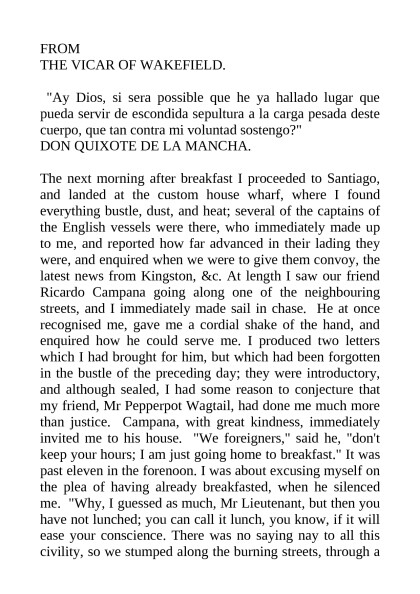 FROM
THE VICAR OF WAKEFIELD.

"Ay Dios, si sera possible que he ya hallado lugar que pueda servir de escondida sepultura a la carga pesada deste cuerpo, que tan contra mi voluntad sostengo?"
DON QUIXOTE DE LA MANCHA.

The next morning after breakfast I proceeded to Santiago, and landed at the custom house wharf, where I found everything bustle, dust, and heat; several of the captains of the English vessels were there, who immediately made up to me, and reported how far advanced in their lading they were, and enquired when we were to give them convoy, the latest news from Kingston, &c. At length I saw our friend Ricardo Campana going along one of the neighbouring streets, and I immediately made sail in chase. He at once recognised me, gave me a cordial shake of the hand, and enquired how he could serve me. I produced two letters which I had brought for him, but which had been forgotten in the bustle of the preceding day; they were introductory, and although sealed, I had some reason to conjecture that my friend, Mr Pepperpot Wagtail, had done me much more than justice. Campana, with great kindness, immediately invited me to his house. "We foreigners," said he, "don't keep your hours; I am just going home to breakfast." It was past eleven in the forenoon. I was about excusing myself on the plea of having already breakfasted, when he silenced me. "Why, I guessed as much, Mr Lieutenant, but then you have not lunched; you can call it lunch, you know, if it will ease your conscience. There was no saying nay to all this civility, so we stumped along the burning streets, through a